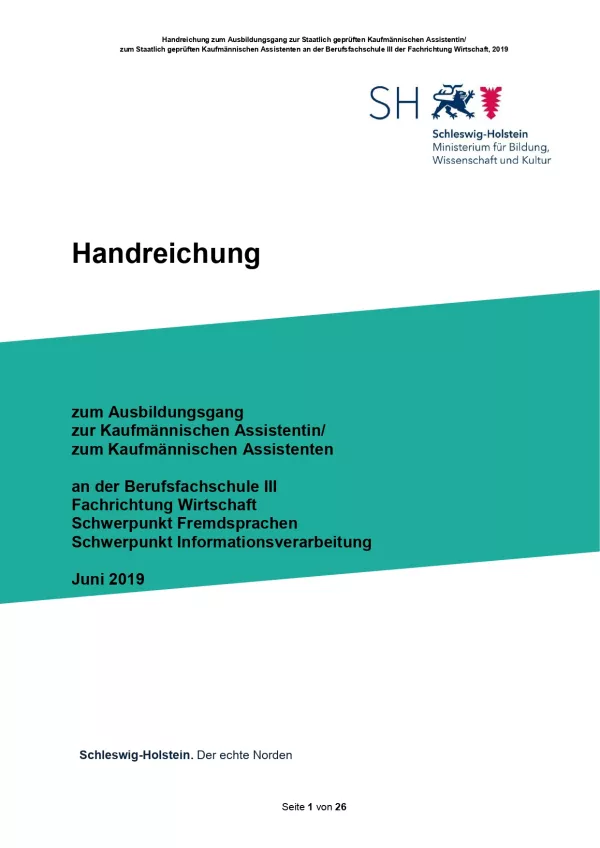 Handreichung zum Ausbildungsgang zur Staatlich geprüften Kaufmännischen Assistentin/
zum Staatlich geprüften Kaufmännischen Assistenten an der Berufsfachschule III der Fachrichtung Wirtschaft, 2019

SH

Schleswig-Holstein
Ministerium für Bildung, Wissenschaft und Kultur

Handreichung

zum Ausbildungsgang
zur Kaufmännischen Assistentin/
zum Kaufmännischen Assistenten

an der Berufsfachschule III
Fachrichtung Wirtschaft
Schwerpunkt Fremdsprachen
Schwerpunkt Informationsverarbeitung

Juni 2019

Schleswig-Holstein. Der echte Norden

Seite 1 von 26